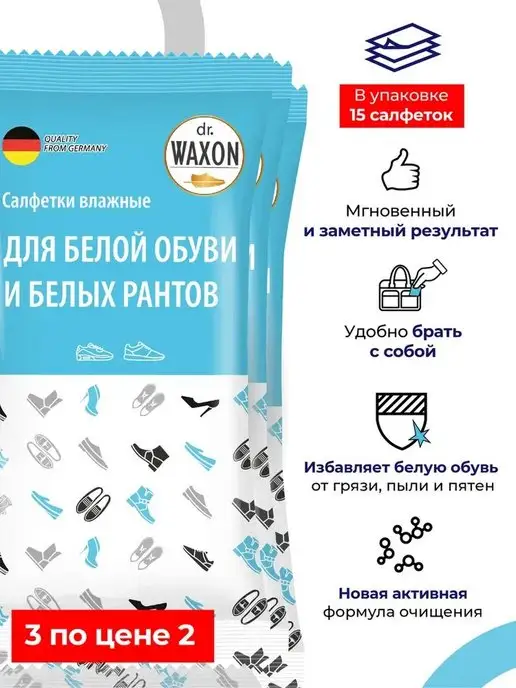 QUALITY FROM GERMANY

dr. WAXON

Салфетки влажные

ДЛЯ БЕЛОЙ ОБУВИ И БЕЛЫХ РАНТОВ

3 по цене 2

В упаковке 15 салфеток

Мгновенный и заметный результат

Удобно брать с собой

Избавляет белую обувь от грязи, пыли и пятен

Новая активная формула очищения